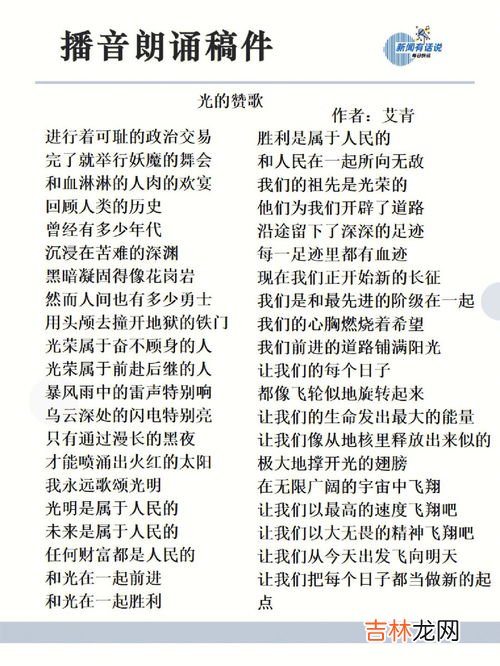 播音朗诵稿件

新闻有话说

光的赞歌

作者：艾青

进行着可耻的政治交易
完了就举行妖魔的舞会
和血淋淋的人肉的欢宴
回顾人类的历史
曾经有多少年代
沉浸在苦难的深渊
黑暗凝固得像花岗岩
然而人间也有多少勇士
用头颅去撞开地狱的铁门
光荣属于奋不顾身的人
光荣属于前赴后继的人
暴风雨中的雷声特别响
乌云深处的闪电特别亮
只有通过漫长的黑夜
才能喷涌出火红的太阳
我永远歌颂光明
光明是属于人民的
未来是属于人民的
任何财富都是人民的
和光在一起前进
和光在一起胜利

胜利是属于人民的
和人民在一起所向无敌
我们的祖先是光荣的
他们为我们开辟了道路
沿途留下了深深的足迹
每一足迹里都有血迹
现在我们正开始新的长征
我们是和最先进的阶级在一起
我们的心胸燃烧着希望
我们前进的道路铺满阳光
让我们的每个日子
都像飞轮似地旋转起来
让我们的生命发出最大的能量
让我们像从地核里释放出来似的
极大地撑开光的翅膀
在无限广阔的宇宙中飞翔
让我们以最高的速度飞翔吧
让我们以大无畏的精神飞翔吧
让我们从今天出发飞向明天
让我们把每个日子都当做新的起点

吉林龙网